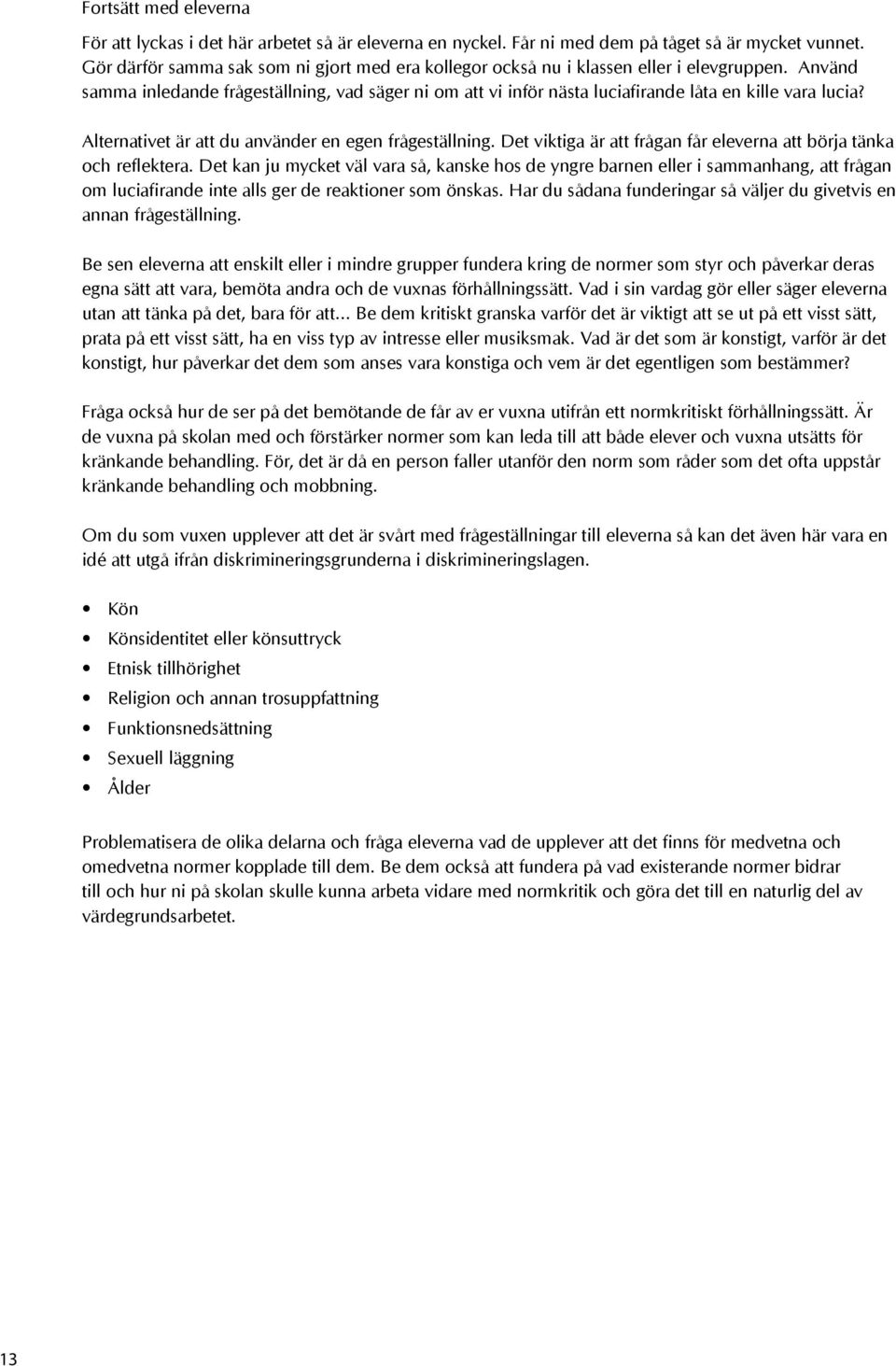 Fortsätt med eleverna

För att lyckas i det här arbetet så är eleverna en nyckel. Får ni med dem på tåget så är mycket vunnet. Gör därför samma sak som ni gjort med era kollegor också nu i klassen eller i elevgruppen. Använd samma inledande frågeställning, vad säger ni om att vi inför nästa luciafirande låta en kille vara lucia?

Alternativet är att du använder en egen frågeställning. Det viktiga är att frågan får eleverna att börja tänka och reflektera. Det kan ju mycket väl vara så, kanske hos de yngre barnen eller i sammanhang, att frågan om luciafirande inte alls ger de reaktioner som önskas. Har du sådana funderingar så väljer du givetvis en annan frågeställning.

Be sen eleverna att enskilt eller i mindre grupper fundera kring de normer som styr och påverkar deras egna sätt att vara, bemöta andra och de vuxnas förhållningssätt. Vad i sin vardag gör eller säger eleverna utan att tänka på det, bara för att... Be dem kritiskt granska varför det är viktigt att se ut på ett visst sätt, prata på ett visst sätt, ha en viss typ av intresse eller musiksmak. Vad är det som är konstigt, varför är det konstigt, hur påverkar det dem som anses vara konstiga och vem är det egentligen som bestämmer?

Fråga också hur de ser på det bemötande de får av er vuxna utifrån ett normkritiskt förhållningssätt. Är de vuxna på skolan med och förstärker normer som kan leda till att både elever och vuxna utsätts för kränkande behandling. För, det är då en person faller utanför den norm som råder som det ofta uppstår kränkande behandling och mobbning.

Om du som vuxen upplever att det är svårt med frågeställningar till eleverna så kan det även här vara en idé att utgå ifrån diskrimineringsgrunderna i diskrimineringslagen.

• Kön
• Könsidentitet eller könsuttryck
• Etnisk tillhörighet
• Religion och annan trosuppfattning
• Funktionsnedsättning
• Sexuell läggning
• Ålder

Problematisera de olika delarna och fråga eleverna vad de upplever att det finns för medvetna och omedvetna normer kopplade till dem. Be dem också att fundera på vad existerande normer bidrar till och hur ni på skolan skulle kunna arbeta vidare med normkritik och göra det till en naturlig del av värdegrundsarbetet.

13